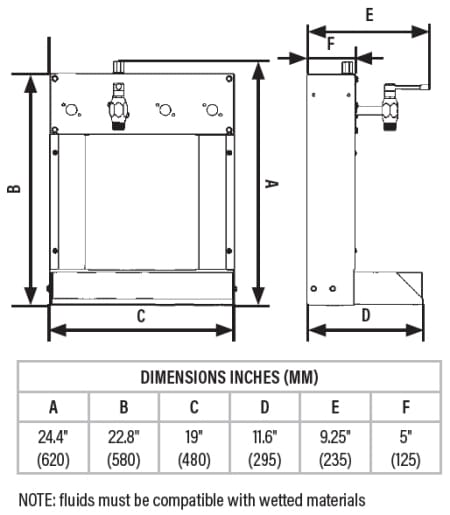 E

F

B

A

C

D

| DIMENSIONS INCHES (MM) | | | | | |
|---|---|---|---|---|---|
| A | B | C | D | E | F |
| 24.4" (620) | 22.8" (580) | 19" (480) | 11.6" (295) | 9.25" (235) | 5" (125) |

NOTE: fluids must be compatible with wetted materials